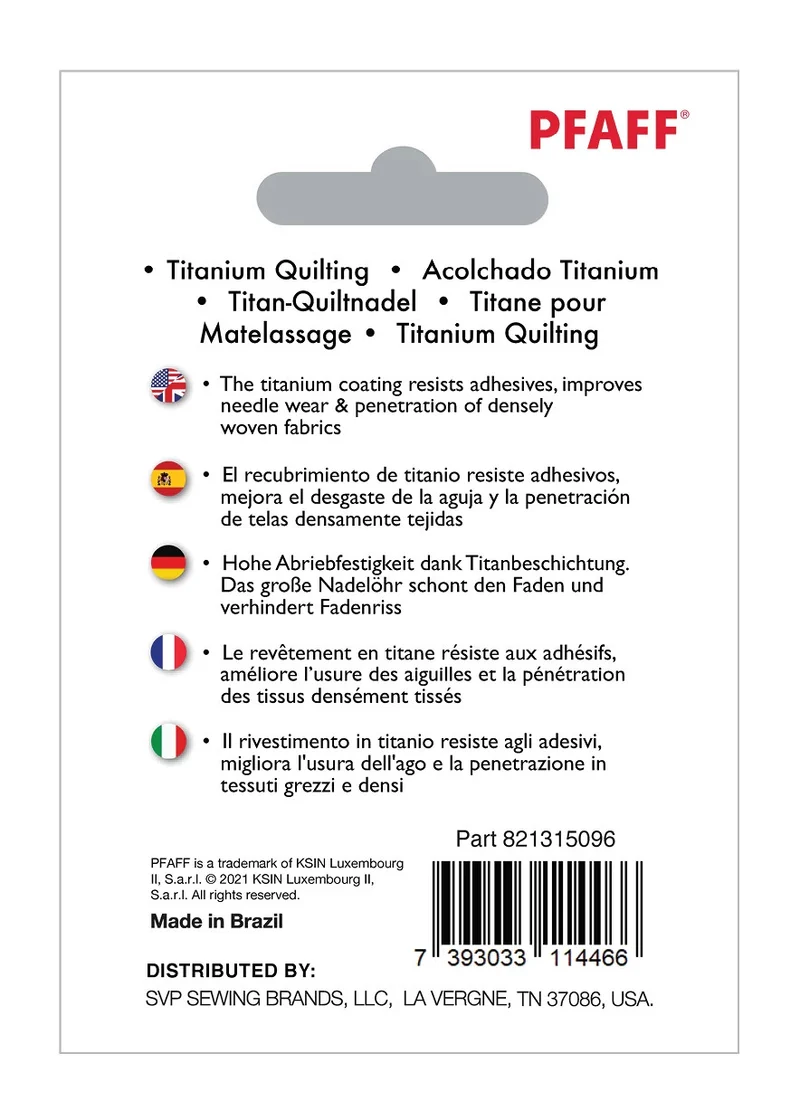 PFAFF®

• Titanium Quilting • Acolchado Titanium • Titan-Quiltnadel • Titane pour Matelassage • Titanium Quilting

• The titanium coating resists adhesives, improves needle wear & penetration of densely woven fabrics

• El recubrimiento de titanio resiste adhesivos, mejora el desgaste de la aguja y la penetración de telas densamente tejidas

• Hohe Abriebfestigkeit dank Titanbeschichtung. Das große Nadelöhr schont den Faden und verhindert Fadenriss

• Le revêtement en titane résiste aux adhésifs, améliore l'usure des aiguilles et la pénétration des tissus densément tissés

• Il rivestimento in titanio resiste agli adesivi, migliora l'usura dell'ago e la penetrazione in tessuti grezzi e densi

Part 821315096

PFAFF is a trademark of KSIN Luxembourg II, S.a.r.l. © 2021 KSIN Luxembourg II, S.a.r.l. All rights reserved.

Made in Brazil

7 393033 114466

DISTRIBUTED BY:
SVP SEWING BRANDS, LLC, LA VERGNE, TN 37086, USA.